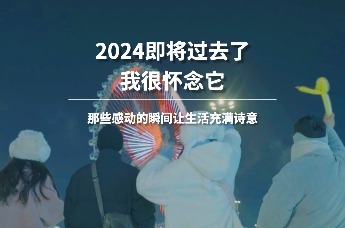 2024即将过去了
我很怀念它

那些感动的瞬间让生活充满诗意